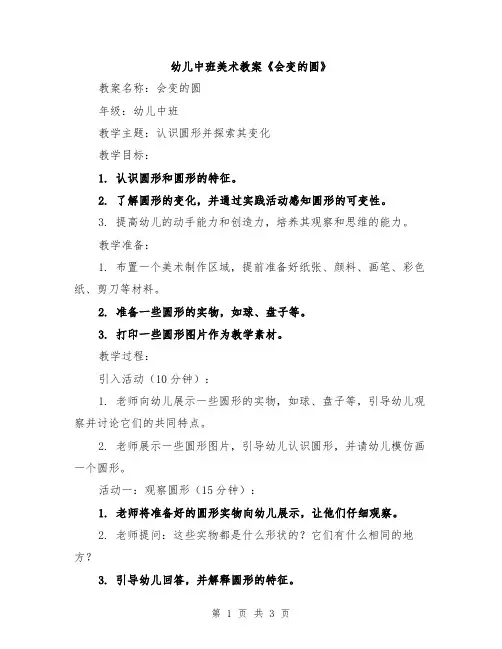 幼儿中班美术教案《会变的圆》

教案名称：会变的圆

年级：幼儿中班

教学主题：认识圆形并探索其变化

教学目标：

1. 认识圆形和圆形的特征。

2. 了解圆形的变化，并通过实践活动感知圆形的可变性。

3. 提高幼儿的动手能力和创造力，培养其观察和思维的能力。

教学准备：

1. 布置一个美术制作区域，提前准备好纸张、颜料、画笔、彩色纸、剪刀等材料。

2. 准备一些圆形的实物，如球、盘子等。

3. 打印一些圆形图片作为教学素材。

教学过程：

引入活动（10分钟）：

1. 老师向幼儿展示一些圆形的实物，如球、盘子等，引导幼儿观察并讨论它们的共同特点。

2. 老师展示一些圆形图片，引导幼儿认识圆形，并请幼儿模仿画一个圆形。

活动一：观察圆形（15分钟）：

1. 老师将准备好的圆形实物向幼儿展示，让他们仔细观察。

2. 老师提问：这些实物都是什么形状的？它们有什么相同的地方？

3. 引导幼儿回答，并解释圆形的特征。

第 1 页 共 3 页